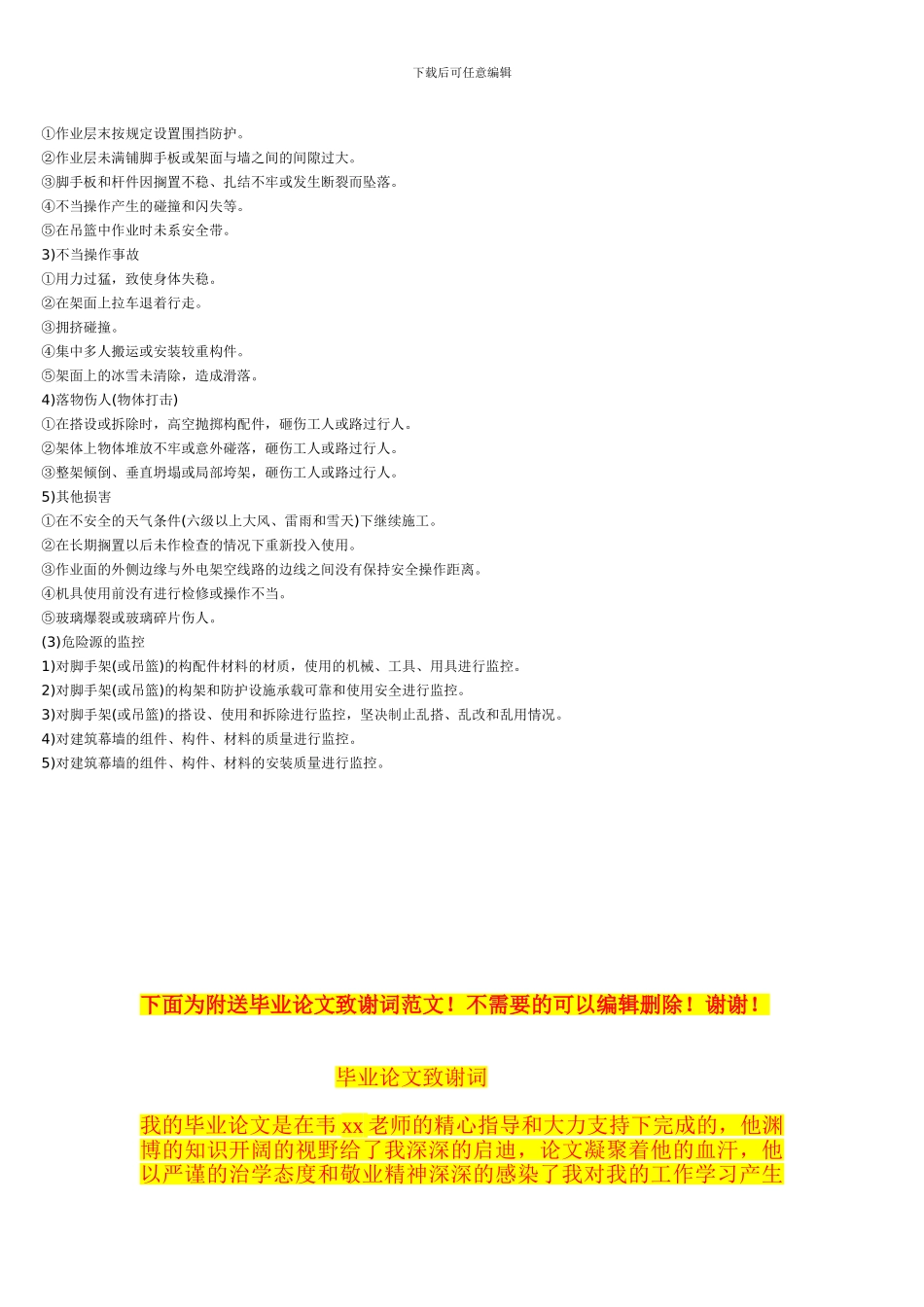 下载后可任意编辑

①作业层未按规定设置围挡防护。
②作业层未满铺脚手板或架面与墙之间的间隙过大。
③脚手板和杆件因搁置不稳、扎结不牢或发生断裂而坠落。
④不当操作产生的碰撞和闪失等。
⑤在吊篮中作业时未系安全带。
3)不当操作事故
①用力过猛，致使身体失稳。
②在架面上拉车退着行走。
③拥挤碰撞。
④集中多人搬运或安装较重构件。
⑤架面上的冰雪未清除，造成滑落。
4)落物伤人(物体打击)
①在搭设或拆除时，高空抛掷构配件，砸伤工人或路过行人。
②架体上物体堆放不牢或意外碰落，砸伤工人或路过行人。
③整架倾倒、垂直坍塌或局部垮架，砸伤工人或路过行人。
5)其他损害
①在不安全的天气条件(六级以上大风、雷雨和雪天)下继续施工。
②在长期搁置以后未作检查的情况下重新投入使用。
③作业面的外侧边缘与外电架空线路的边线之间没有保持安全操作距离。
④机具使用前没有进行检修或操作不当。
⑤玻璃爆裂或玻璃碎片伤人。
(3)危险源的监控
1)对脚手架(或吊篮)的构配件材料的材质，使用的机械、工具、用具进行监控。
2)对脚手架(或吊篮)的构架和防护设施承载可靠和使用安全进行监控。
3)对脚手架(或吊篮)的搭设、使用和拆除进行监控，坚决制止乱搭、乱改和乱用情况。
4)对建筑幕墙的组件、构件、材料的质量进行监控。
5)对建筑幕墙的组件、构件、材料的安装质量进行监控。

下面为附送毕业论文致谢词范文！不需要的可以编辑删除！谢谢！

毕业论文致谢词

我的毕业论文是在韦 xx 老师的精心指导和大力支持下完成的，他渊博的知识开阔的视野给了我深深的启迪，论文凝聚着他的血汗，他以严谨的治学态度和敬业精神深深的感染了我对我的工作学习产生